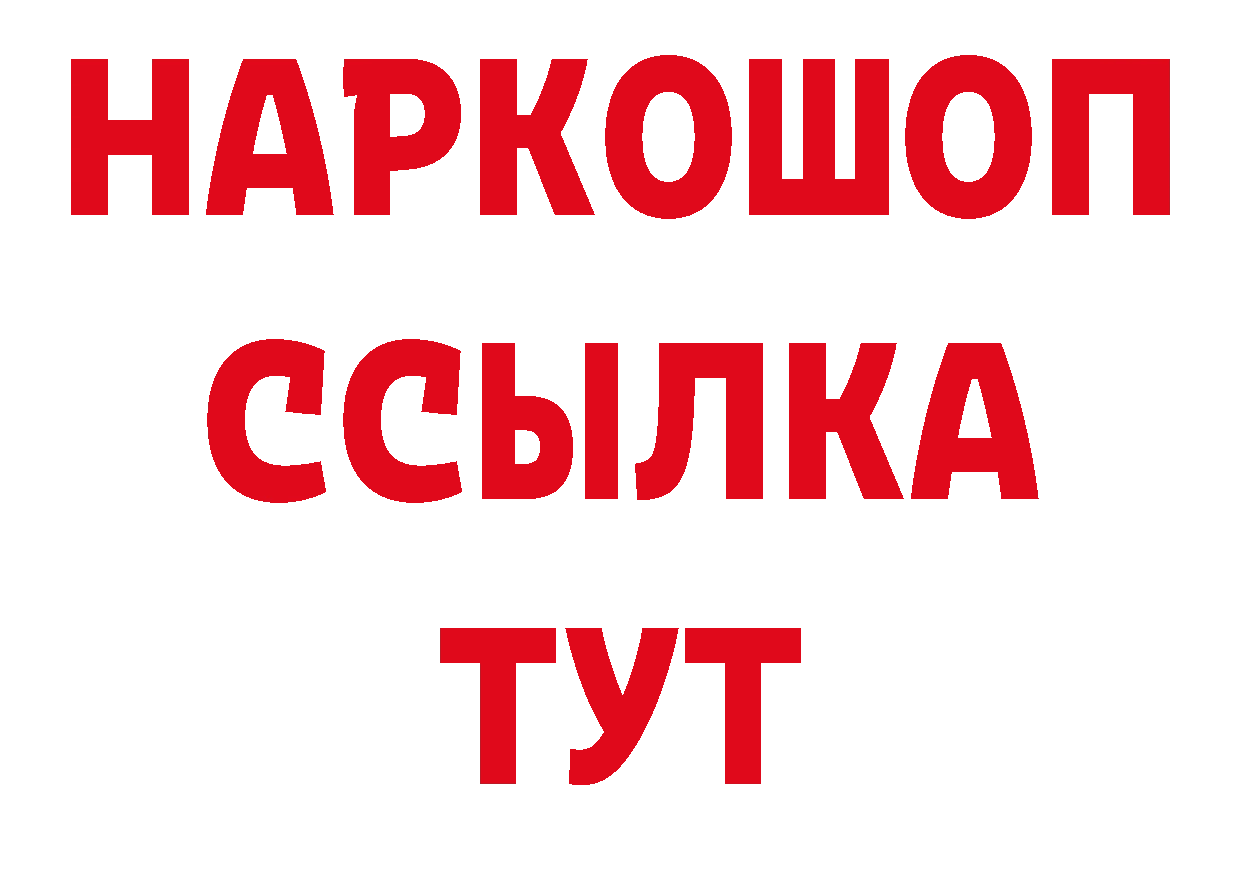 НАРКОШОП
ССЫЛКА
ТУТ